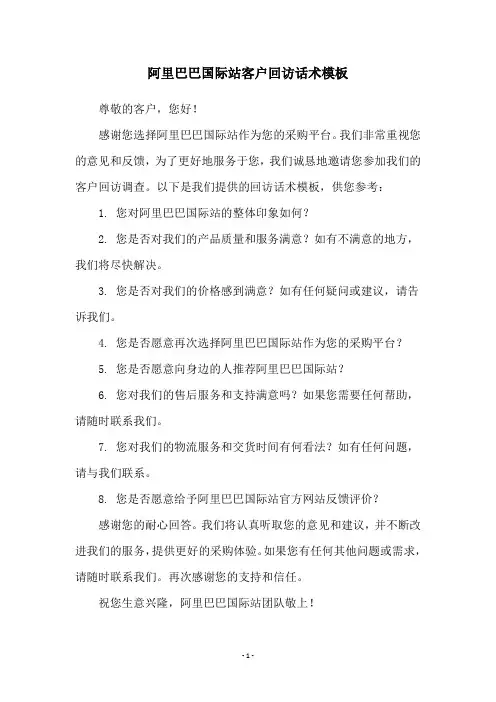 阿里巴巴国际站客户回访话术模板

尊敬的客户，您好！

感谢您选择阿里巴巴国际站作为您的采购平台。我们非常重视您的意见和反馈，为了更好地服务于您，我们诚恳地邀请您参加我们的客户回访调查。以下是我们提供的回访话术模板，供您参考：

1. 您对阿里巴巴国际站的整体印象如何？

2. 您是否对我们的产品质量和服务满意？如有不满意的地方，我们将尽快解决。

3. 您是否对我们的价格感到满意？如有任何疑问或建议，请告诉我们。

4. 您是否愿意再次选择阿里巴巴国际站作为您的采购平台？

5. 您是否愿意向身边的人推荐阿里巴巴国际站？

6. 您对我们的售后服务和支持满意吗？如果您需要任何帮助，请随时联系我们。

7. 您对我们的物流服务和交货时间有何看法？如有任何问题，请与我们联系。

8. 您是否愿意给予阿里巴巴国际站官方网站反馈评价？

感谢您的耐心回答。我们将认真听取您的意见和建议，并不断改进我们的服务，提供更好的采购体验。如果您有任何其他问题或需求，请随时联系我们。再次感谢您的支持和信任。

祝您生意兴隆，阿里巴巴国际站团队敬上！

- 1 -